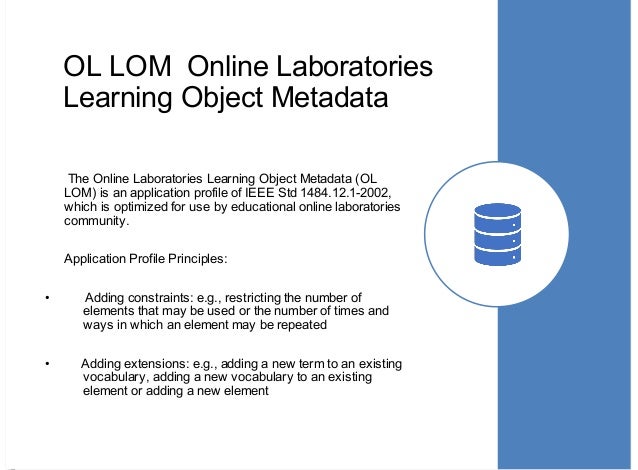 OL LOM  Online Laboratories Learning Object Metadata

The Online Laboratories Learning Object Metadata (OL LOM) is an application profile of IEEE Std 1484.12.1-2002, which is optimized for use by educational online laboratories community.

Application Profile Principles:

• Adding constraints: e.g., restricting the number of elements that may be used or the number of times and ways in which an element may be repeated

• Adding extensions: e.g., adding a new term to an existing vocabulary, adding a new vocabulary to an existing element or adding a new element